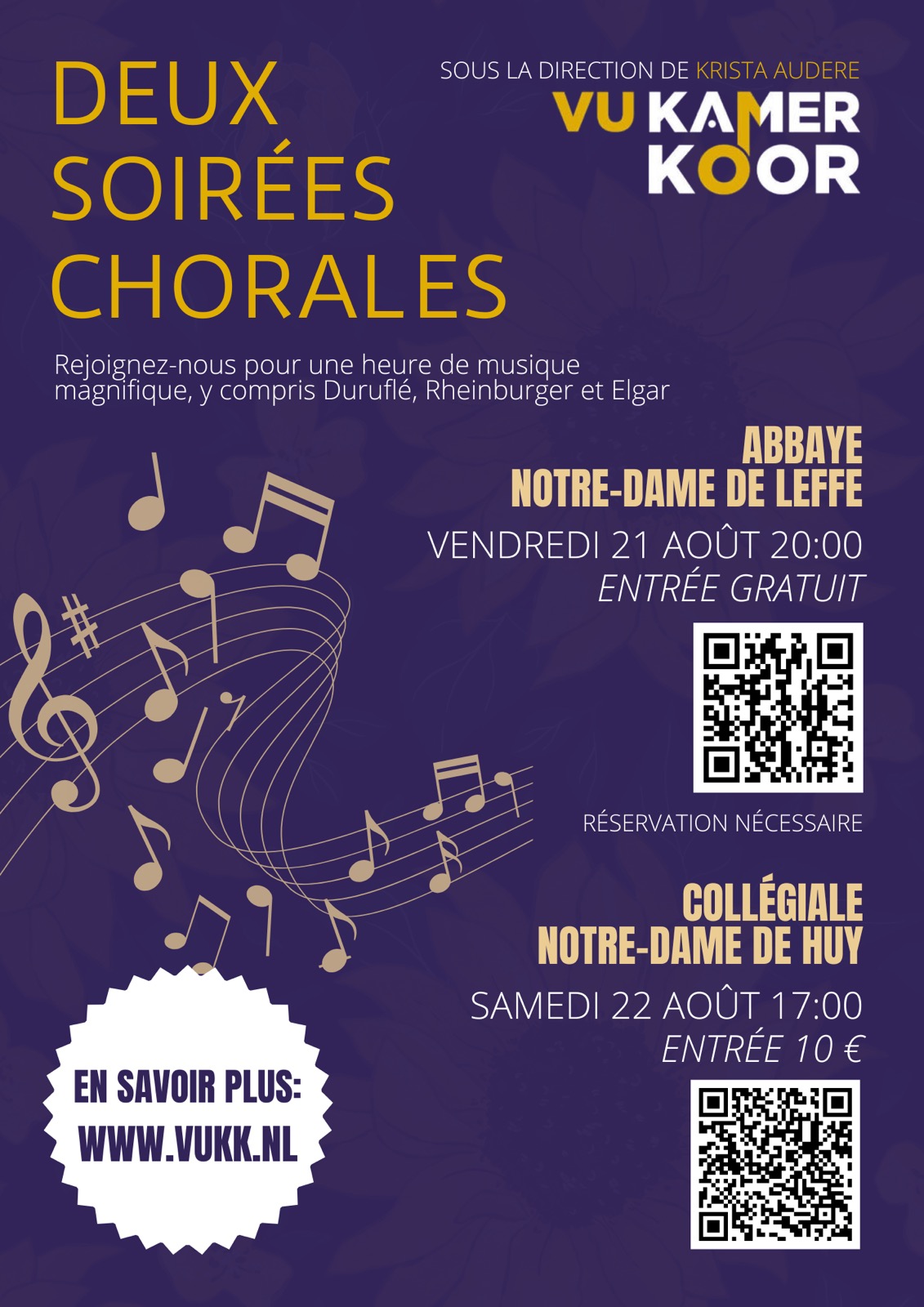 DEUX SOIRÉES CHORALES

SOUS LA DIRECTION DE KRISTA AUDERE

VU KAMER KOOR

Rejoignez-nous pour une heure de musique magnifique, y compris Duruflé, Rheinburger et Elgar

ABBAYE NOTRE-DAME DE LEFFE

VENDREDI 21 AOÛT 20:00

ENTRÉE GRATUIT

RÉSERVATION NÉCESSAIRE

COLLÉGIALE NOTRE-DAME DE HUY

SAMEDI 22 AOÛT 17:00

ENTRÉE 10 €

EN SAVOIR PLUS: WWW.VUKK.NL